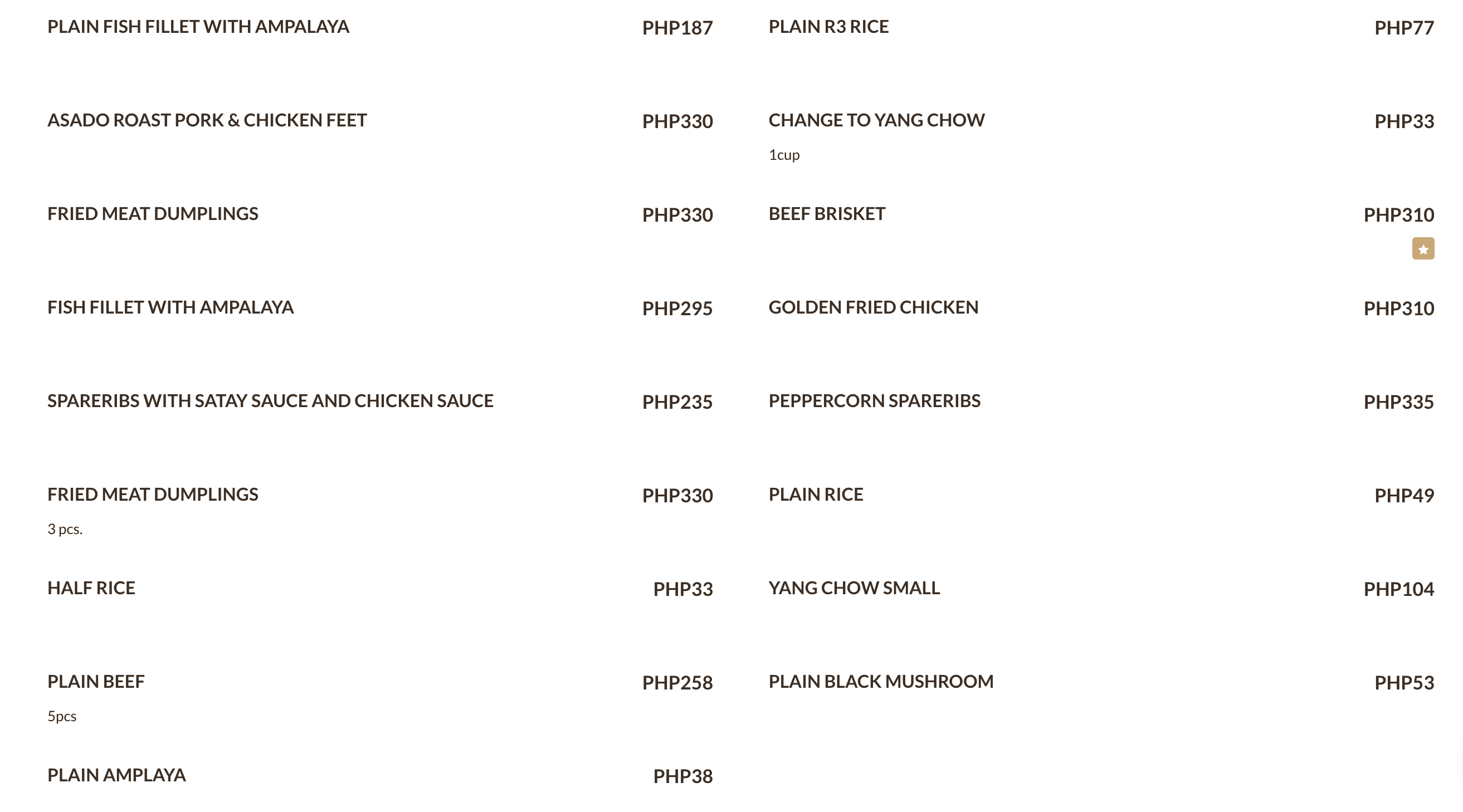 PLAIN FISH FILLET WITH AMPALAYA PHP187

ASADO ROAST PORK & CHICKEN FEET PHP330

FRIED MEAT DUMPLINGS PHP330

FISH FILLET WITH AMPALAYA PHP295

SPARERIBS WITH SATAY SAUCE AND CHICKEN SAUCE PHP235

FRIED MEAT DUMPLINGS PHP330
3 pcs.

HALF RICE PHP33

PLAIN BEEF PHP258
5pcs

PLAIN AMPLAYA PHP38

PLAIN R3 RICE PHP77

CHANGE TO YANG CHOW PHP33
1cup

BEEF BRISKET PHP310

GOLDEN FRIED CHICKEN PHP310

PEPPERCORN SPARERIBS PHP335

PLAIN RICE PHP49

YANG CHOW SMALL PHP104

PLAIN BLACK MUSHROOM PHP53